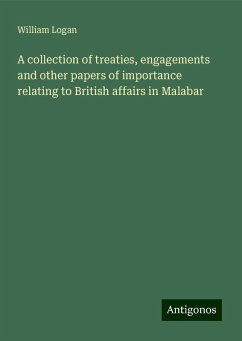 William Logan

A collection of treaties, engagements and other papers of importance relating to British affairs in Malabar

Antigonos